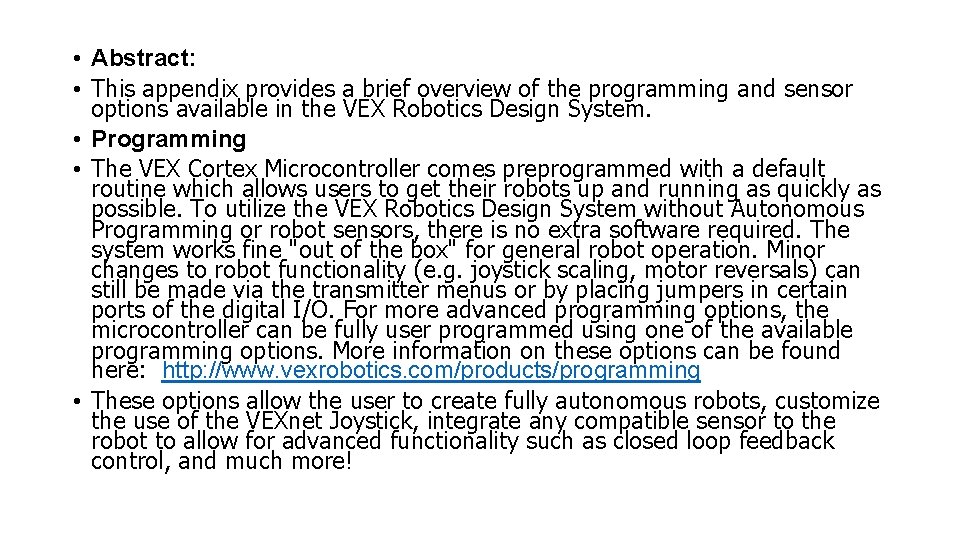 • Abstract:
• This appendix provides a brief overview of the programming and sensor options available in the VEX Robotics Design System.
• Programming
• The VEX Cortex Microcontroller comes preprogrammed with a default routine which allows users to get their robots up and running as quickly as possible. To utilize the VEX Robotics Design System without Autonomous Programming or robot sensors, there is no extra software required. The system works fine "out of the box" for general robot operation. Minor changes to robot functionality (e.g. joystick scaling, motor reversals) can still be made via the transmitter menus or by placing jumpers in certain ports of the digital I/O. For more advanced programming options, the microcontroller can be fully user programmed using one of the available programming options. More information on these options can be found here: http://www.vexrobotics.com/products/programming
• These options allow the user to create fully autonomous robots, customize the use of the VEXnet Joystick, integrate any compatible sensor to the robot to allow for advanced functionality such as closed loop feedback control, and much more!